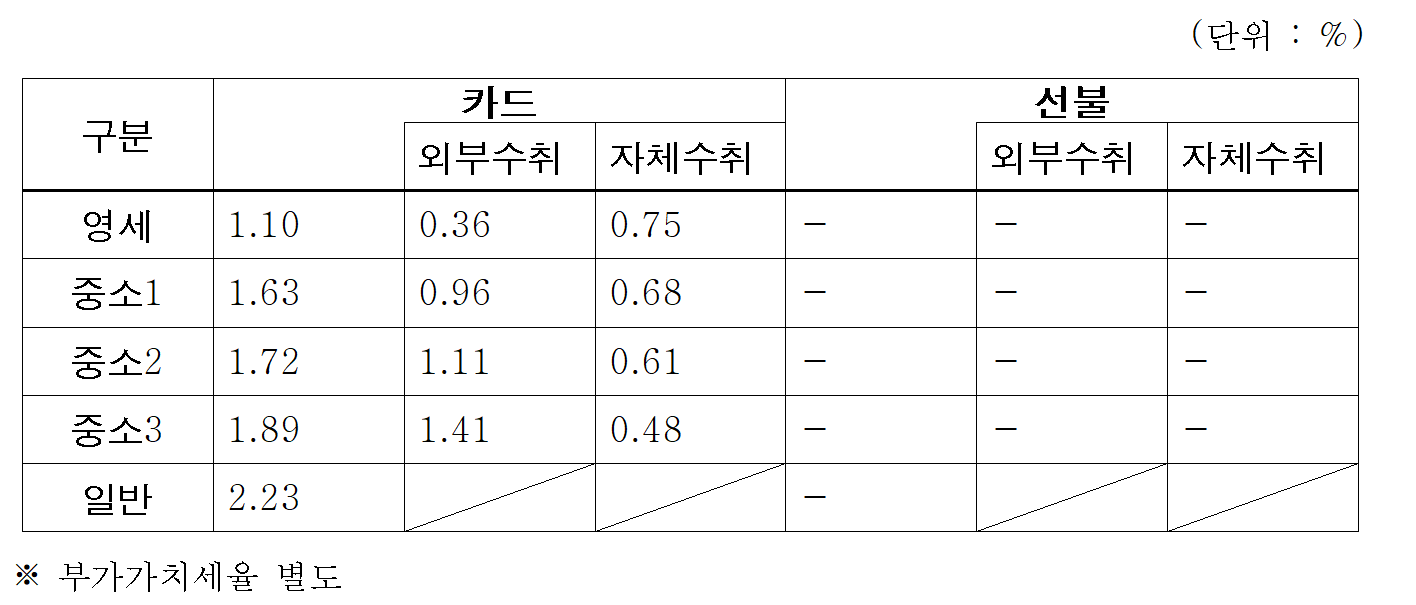 (단위 : %)

| 구분 | 카드 | | | 선불 | | |
|---|---|---|---|---|---|---|
| | | 외부수취 | 자체수취 | | 외부수취 | 자체수취 |
| 영세 | 1.10 | 0.36 | 0.75 | - | - | - |
| 중소1 | 1.63 | 0.96 | 0.68 | - | - | - |
| 중소2 | 1.72 | 1.11 | 0.61 | - | - | - |
| 중소3 | 1.89 | 1.41 | 0.48 | - | - | - |
| 일반 | 2.23 | | | - | | |

※ 부가가치세율 별도